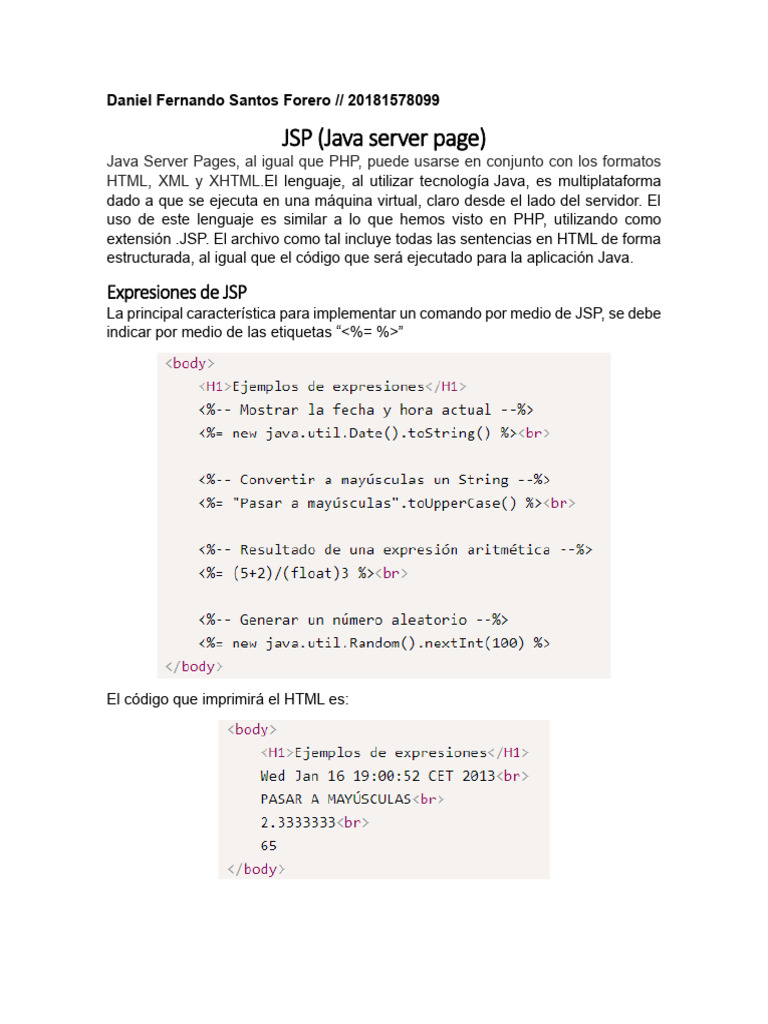 Daniel Fernando Santos Forero // 20181578099

JSP (Java server page)

Java Server Pages, al igual que PHP, puede usarse en conjunto con los formatos HTML, XML y XHTML.El lenguaje, al utilizar tecnología Java, es multiplataforma dado a que se ejecuta en una máquina virtual, claro desde el lado del servidor. El uso de este lenguaje es similar a lo que hemos visto en PHP, utilizando como extensión .JSP. El archivo como tal incluye todas las sentencias en HTML de forma estructurada, al igual que el código que será ejecutado para la aplicación Java.

Expresiones de JSP

La principal característica para implementar un comando por medio de JSP, se debe indicar por medio de las etiquetas “<%= %>”

<body>
<H1>Ejemplos de expresiones</H1>
<%-- Mostrar la fecha y hora actual --%>
<%= new java.util.Date().toString() %><br>

<%-- Convertir a mayúsculas un String --%>
<%= "Pasar a mayúsculas".toUpperCase() %><br>

<%-- Resultado de una expresión aritmética --%>
<%= (5+2)/(float)3 %><br>

<%-- Generar un número aleatorio --%>
<%= new java.util.Random().nextInt(100) %>
</body>

El código que imprimirá el HTML es:

<body>
<H1>Ejemplos de expresiones</H1>
Wed Jan 16 19:00:52 CET 2013<br>
PASAR A MAYÚSCULAS<br>
2.3333333<br>
65
</body>